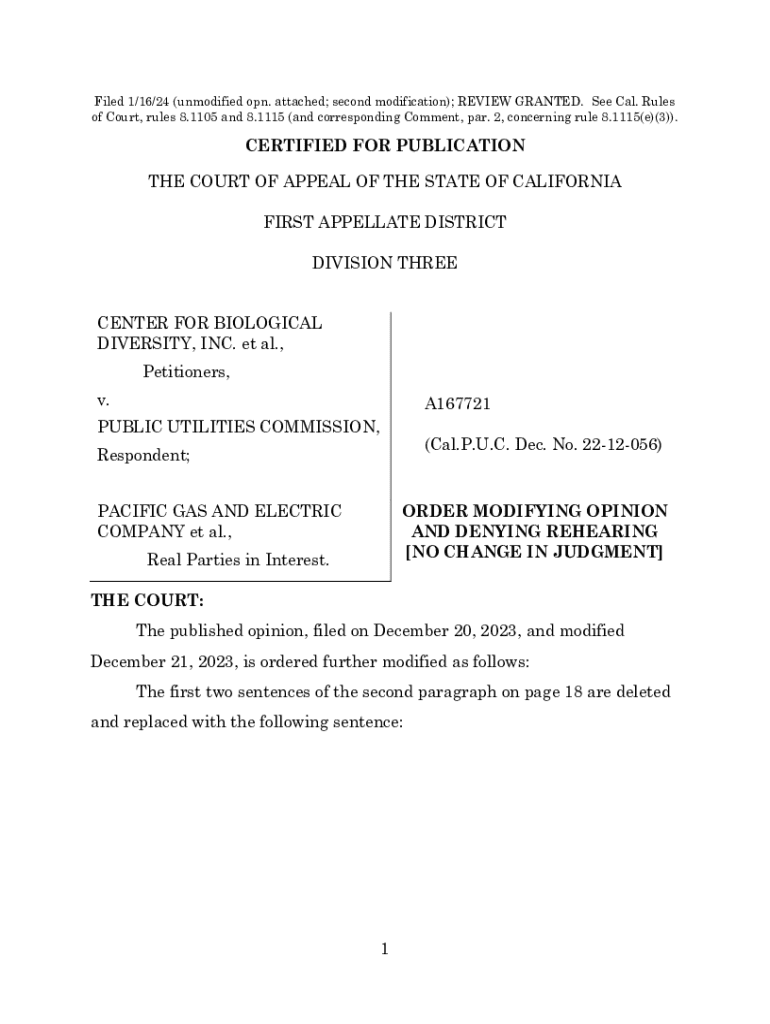 Filed 1/16/24 (unmodified opn. attached; second modification); REVIEW GRANTED. See Cal. Rules of Court, rules 8.1105 and 8.1115 (and corresponding Comment, par. 2, concerning rule 8.1115(e)(3)).

CERTIFIED FOR PUBLICATION

THE COURT OF APPEAL OF THE STATE OF CALIFORNIA

FIRST APPELLATE DISTRICT

DIVISION THREE

CENTER FOR BIOLOGICAL DIVERSITY, INC. et al.,

Petitioners,

v.

PUBLIC UTILITIES COMMISSION,

Respondent;

PACIFIC GAS AND ELECTRIC COMPANY et al.,

Real Parties in Interest.

A167721

(Cal.P.U.C. Dec. No. 22-12-056)

ORDER MODIFYING OPINION AND DENYING REHEARING [NO CHANGE IN JUDGMENT]

THE COURT:

The published opinion, filed on December 20, 2023, and modified December 21, 2023, is ordered further modified as follows:

The first two sentences of the second paragraph on page 18 are deleted and replaced with the following sentence:

1